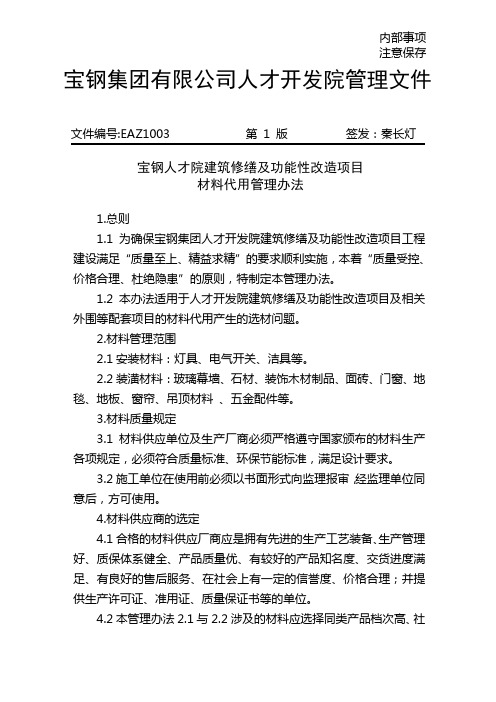 内部事项
注意保存

宝钢集团有限公司人才开发院管理文件

文件编号:EAZ1003　　第 1 版　　签发：秦长灯

宝钢人才院建筑修缮及功能性改造项目
材料代用管理办法

1.总则

1.1 为确保宝钢集团人才开发院建筑修缮及功能性改造项目工程建设满足“质量至上、精益求精”的要求顺利实施，本着“质量受控、价格合理、杜绝隐患”的原则，特制定本管理办法。

1.2 本办法适用于人才开发院建筑修缮及功能性改造项目及相关外围等配套项目的材料代用产生的选材问题。

2.材料管理范围

2.1 安装材料：灯具、电气开关、洁具等。

2.2 装潢材料：玻璃幕墙、石材、装饰木材制品、面砖、门窗、地毯、地板、窗帘、吊顶材料 、五金配件等。

3.材料质量规定

3.1 材料供应单位及生产厂商必须严格遵守国家颁布的材料生产各项规定，必须符合质量标准、环保节能标准，满足设计要求。

3.2 施工单位在使用前必须以书面形式向监理报审 经监理单位同意后，方可使用。

4.材料供应商的选定

4.1 合格的材料供应厂商应是拥有先进的生产工艺装备、生产管理好、质保体系健全、产品质量优、有较好的产品知名度、交货进度满足、有良好的售后服务、在社会上有一定的信誉度、价格合理；并提供生产许可证、准用证、质量保证书等的单位。

4.2 本管理办法 2.1 与 2.2 涉及的材料应选择同类产品档次高、社